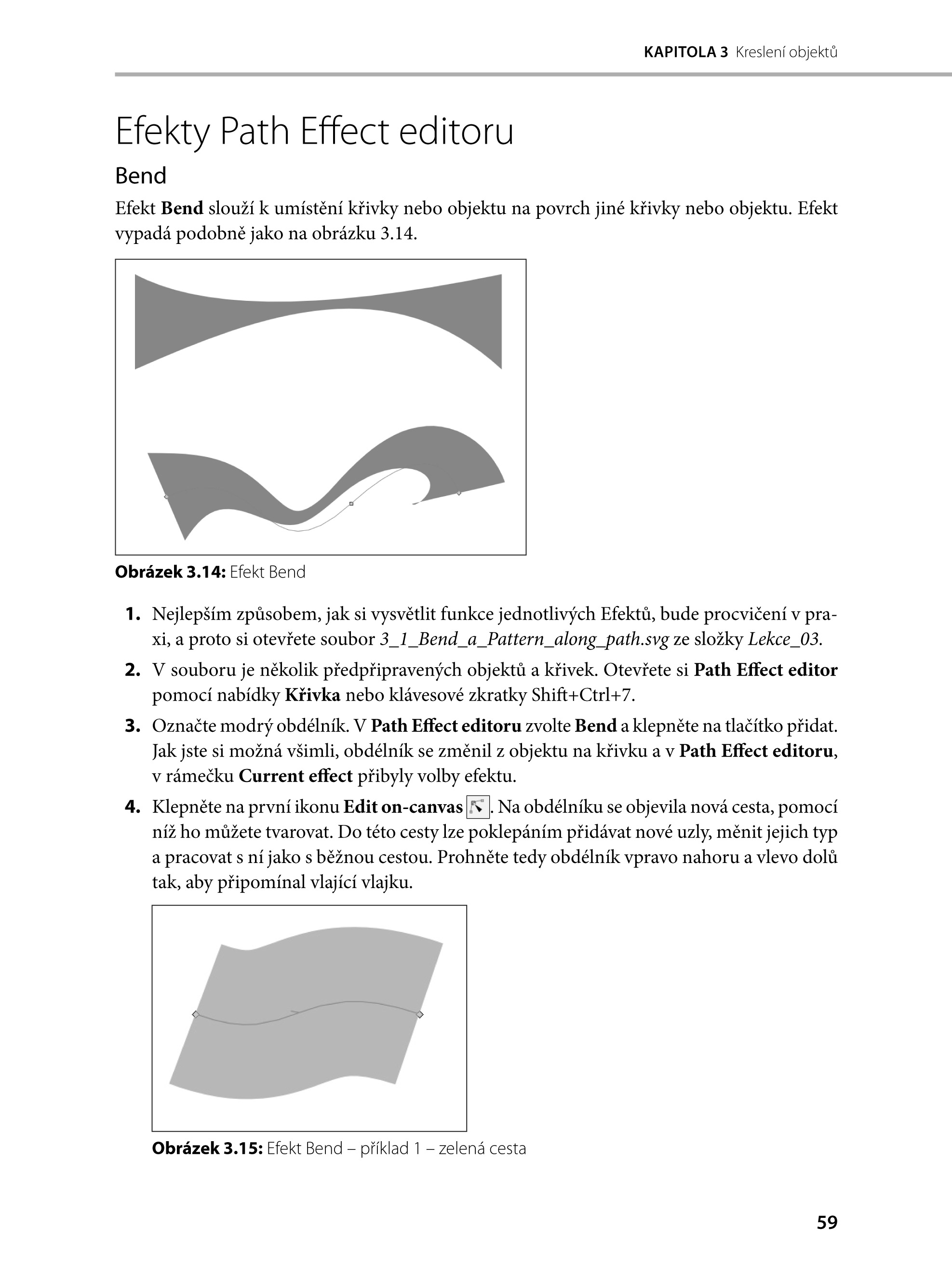 KAPITOLA 3 Kreslení objektů

Efekty Path Effect editoru

Bend

Efekt Bend slouží k umístění křivky nebo objektu na povrch jiné křivky nebo objektu. Efekt vypadá podobně jako na obrázku 3.14.

Obrázek 3.14: Efekt Bend

1. Nejlepším způsobem, jak si vysvětlit funkce jednotlivých Efektů, bude procvičení v praxi, a proto si otevřete soubor 3_1_Bend_a_Pattern_along_path.svg ze složky Lekce_03.

2. V souboru je několik předpřipravených objektů a křivek. Otevřete si Path Effect editor pomocí nabídky Křivka nebo klávesové zkratky Shift+Ctrl+7.

3. Označte modrý obdélník. V Path Effect editoru zvolte Bend a klepněte na tlačítko přidat. Jak jste si možná všimli, obdélník se změnil z objektu na křivku a v Path Effect editoru, v rámečku Current effect přibyly volby efektu.

4. Klepněte na první ikonu Edit on-canvas . Na obdélníku se objevila nová cesta, pomocí níž ho můžete tvarovat. Do této cesty lze poklepáním přidávat nové uzly, měnit jejich typ a pracovat s ní jako s běžnou cestou. Prohněte tedy obdélník vpravo nahoru a vlevo dolů tak, aby připomínal vlající vlajku.

Obrázek 3.15: Efekt Bend – příklad 1 – zelená cesta

59